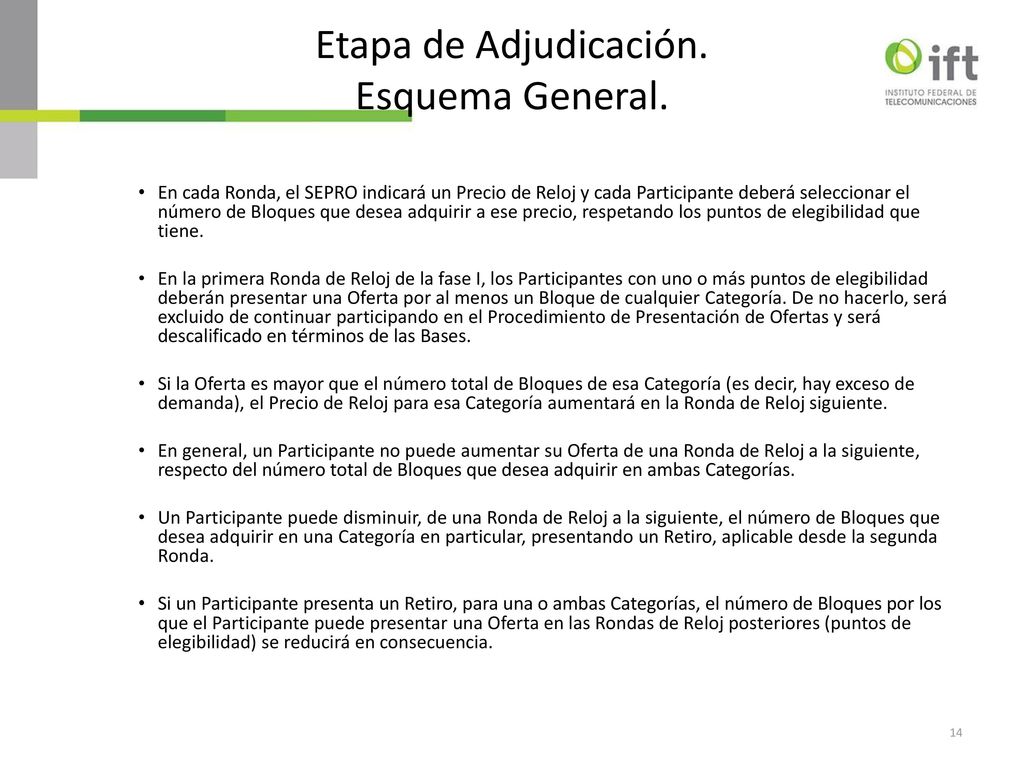 Etapa de Adjudicación. Esquema General.

ift
INSTITUTO FEDERAL DE TELECOMUNICACIONES

• En cada Ronda, el SEPRO indicará un Precio de Reloj y cada Participante deberá seleccionar el número de Bloques que desea adquirir a ese precio, respetando los puntos de elegibilidad que tiene.

• En la primera Ronda de Reloj de la fase I, los Participantes con uno o más puntos de elegibilidad deberán presentar una Oferta por al menos un Bloque de cualquier Categoría. De no hacerlo, será excluido de continuar participando en el Procedimiento de Presentación de Ofertas y será descalificado en términos de las Bases.

• Si la Oferta es mayor que el número total de Bloques de esa Categoría (es decir, hay exceso de demanda), el Precio de Reloj para esa Categoría aumentará en la Ronda de Reloj siguiente.

• En general, un Participante no puede aumentar su Oferta de una Ronda de Reloj a la siguiente, respecto del número total de Bloques que desea adquirir en ambas Categorías.

• Un Participante puede disminuir, de una Ronda de Reloj a la siguiente, el número de Bloques que desea adquirir en una Categoría en particular, presentando un Retiro, aplicable desde la segunda Ronda.

• Si un Participante presenta un Retiro, para una o ambas Categorías, el número de Bloques por los que el Participante puede presentar una Oferta en las Rondas de Reloj posteriores (puntos de elegibilidad) se reducirá en consecuencia.

14